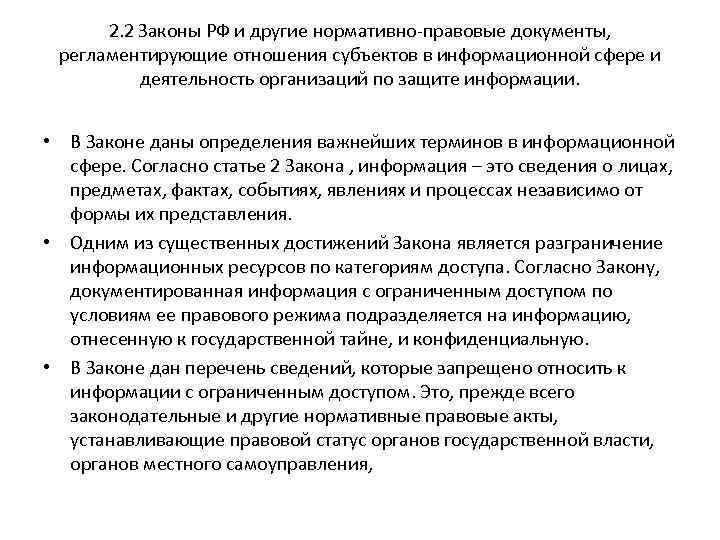 2.2 Законы РФ и другие нормативно-правовые документы, регламентирующие отношения субъектов в информационной сфере и деятельность организаций по защите информации.

• В Законе даны определения важнейших терминов в информационной сфере. Согласно статье 2 Закона , информация – это сведения о лицах, предметах, фактах, событиях, явлениях и процессах независимо от формы их представления.

• Одним из существенных достижений Закона является разграничение информационных ресурсов по категориям доступа. Согласно Закону, документированная информация с ограниченным доступом по условиям ее правового режима подразделяется на информацию, отнесенную к государственной тайне, и конфиденциальную.

• В Законе дан перечень сведений, которые запрещено относить к информации с ограниченным доступом. Это, прежде всего законодательные и другие нормативные правовые акты, устанавливающие правовой статус органов государственной власти, органов местного самоуправления,